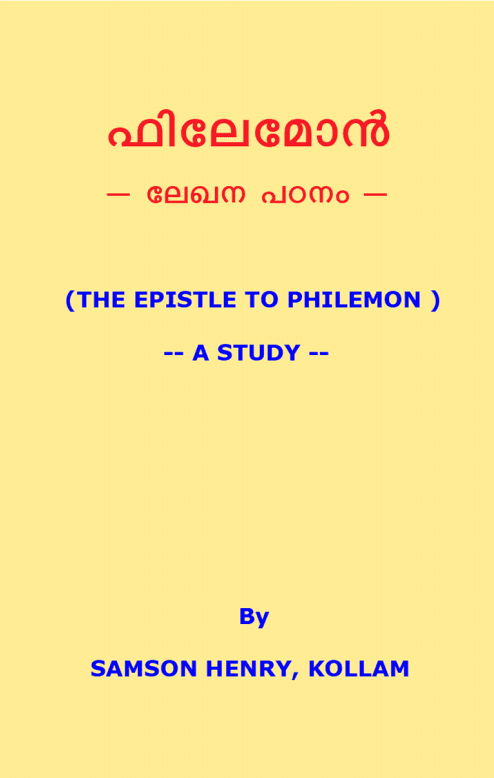 ഫിലേമോൻ

— ലേഖന പഠനം —

(THE EPISTLE TO PHILEMON )

-- A STUDY --

By

SAMSON HENRY, KOLLAM